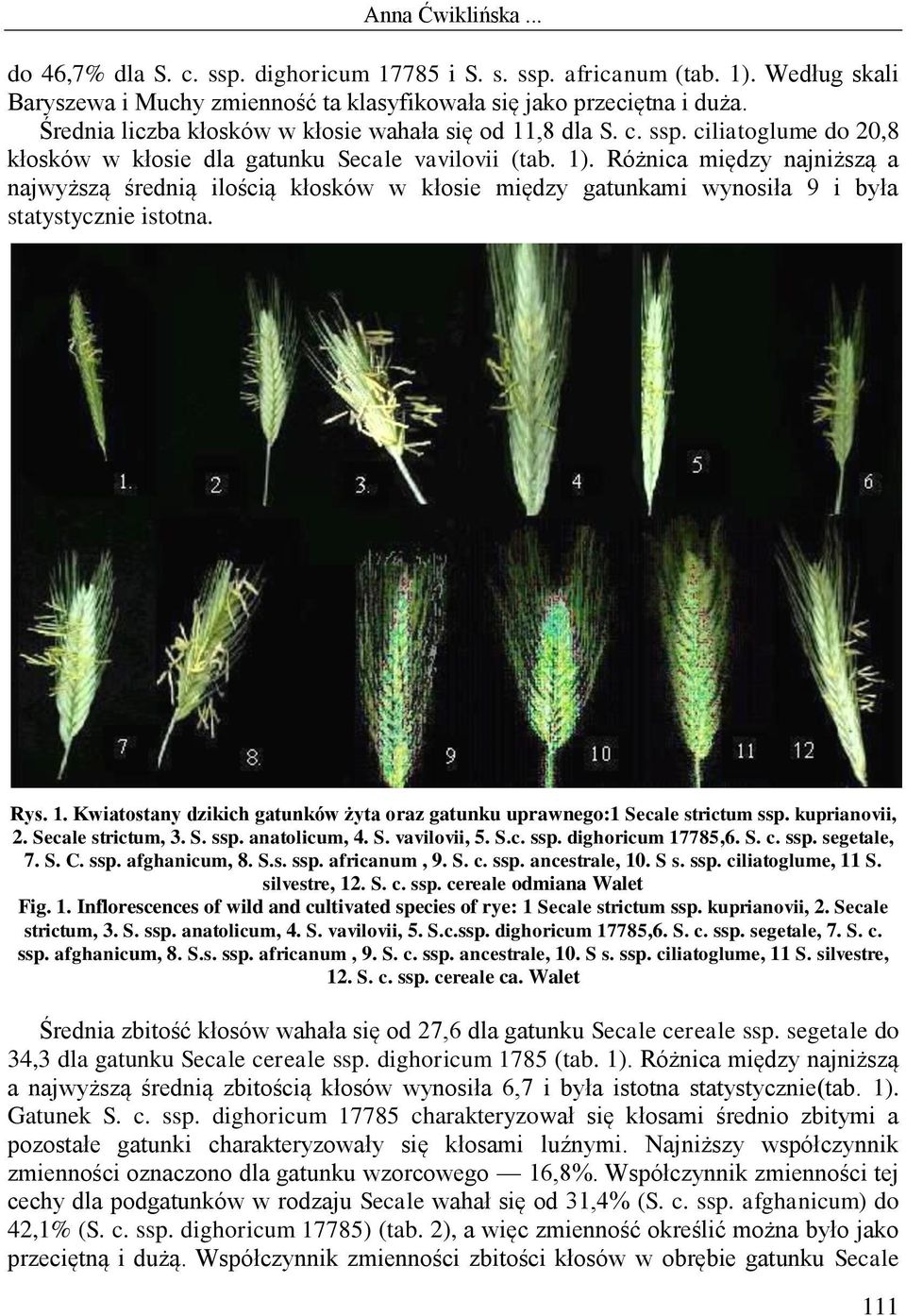 Anna Ćwiklińska ...

do 46,7% dla S. c. ssp. dighoricum 17785 i S. s. ssp. africanum (tab. 1). Według skali Baryszewa i Muchy zmienność ta klasyfikowała się jako przeciętna i duża.

Średnia liczba kłosków w kłosie wahała się od 11,8 dla S. c. ssp. ciliatoglume do 20,8 kłosków w kłosie dla gatunku Secale vavilovii (tab. 1). Różnica między najniższą a najwyższą średnią ilością kłosków w kłosie między gatunkami wynosiła 9 i była statystycznie istotna.

1. 2 3. 4 5 6

7 8. 9 10 11 12

Rys. 1. Kwiatostany dzikich gatunków żyta oraz gatunku uprawnego:1 Secale strictum ssp. kuprianovii, 2. Secale strictum, 3. S. ssp. anatolicum, 4. S. vavilovii, 5. S.c. ssp. dighoricum 17785,6. S. c. ssp. segetale, 7. S. C. ssp. afghanicum, 8. S.s. ssp. africanum , 9. S. c. ssp. ancestrale, 10. S s. ssp. ciliatoglume, 11 S. silvestre, 12. S. c. ssp. cereale odmiana Walet

Fig. 1. Inflorescences of wild and cultivated species of rye: 1 Secale strictum ssp. kuprianovii, 2. Secale strictum, 3. S. ssp. anatolicum, 4. S. vavilovii, 5. S.c.ssp. dighoricum 17785,6. S. c. ssp. segetale, 7. S. c. ssp. afghanicum, 8. S.s. ssp. africanum , 9. S. c. ssp. ancestrale, 10. S s. ssp. ciliatoglume, 11 S. silvestre, 12. S. c. ssp. cereale ca. Walet

Średnia zbitość kłosów wahała się od 27,6 dla gatunku Secale cereale ssp. segetale do 34,3 dla gatunku Secale cereale ssp. dighoricum 1785 (tab. 1). Różnica między najniższą a najwyższą średnią zbitością kłosów wynosiła 6,7 i była istotna statystycznie(tab. 1). Gatunek S. c. ssp. dighoricum 17785 charakteryzował się kłosami średnio zbitymi a pozostałe gatunki charakteryzowały się kłosami luźnymi. Najniższy współczynnik zmienności oznaczono dla gatunku wzorcowego — 16,8%. Współczynnik zmienności tej cechy dla podgatunków w rodzaju Secale wahał się od 31,4% (S. c. ssp. afghanicum) do 42,1% (S. c. ssp. dighoricum 17785) (tab. 2), a więc zmienność określić można było jako przeciętną i dużą. Współczynnik zmienności zbitości kłosów w obrębie gatunku Secale

111